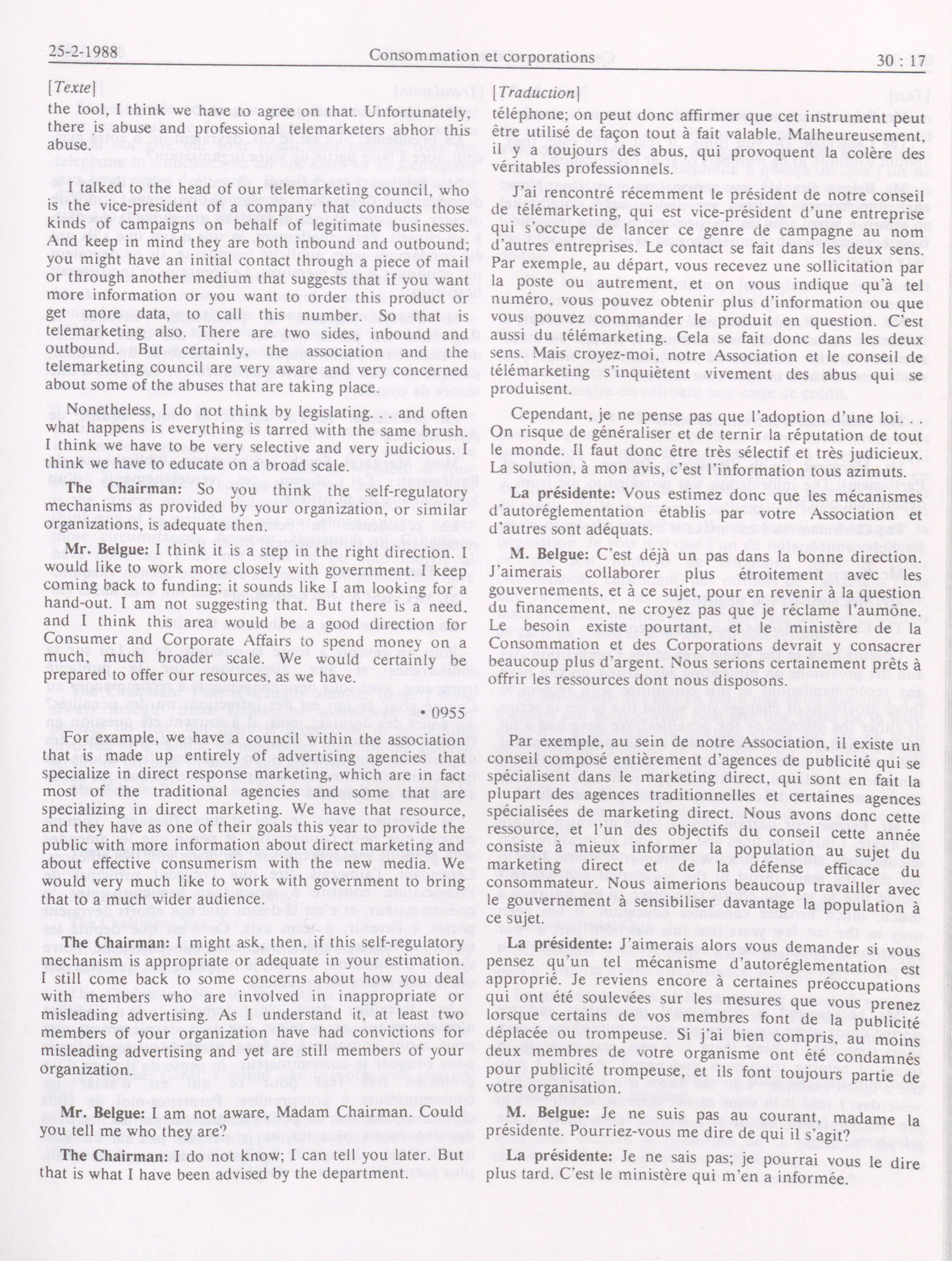 25-2-1988

Consommation et corporations

30 : 17

[Texte]

the tool, I think we have to agree on that. Unfortunately, there is abuse and professional telemarketers abhor this abuse.

I talked to the head of our telemarketing council, who is the vice-president of a company that conducts those kinds of campaigns on behalf of legitimate businesses. And keep in mind they are both inbound and outbound; you might have an initial contact through a piece of mail or through another medium that suggests that if you want more information or you want to order this product or get more data, to call this number. So that is telemarketing also. There are two sides, inbound and outbound. But certainly, the association and the telemarketing council are very aware and very concerned about some of the abuses that are taking place.

Nonetheless, I do not think by legislating. . . and often what happens is everything is tarred with the same brush. I think we have to be very selective and very judicious. I think we have to educate on a broad scale.

The Chairman: So you think the self-regulatory mechanisms as provided by your organization, or similar organizations, is adequate then.

Mr. Belgue: I think it is a step in the right direction. I would like to work more closely with government. I keep coming back to funding: it sounds like I am looking for a hand-out. I am not suggesting that. But there is a need, and I think this area would be a good direction for Consumer and Corporate Affairs to spend money on a much, much broader scale. We would certainly be prepared to offer our resources, as we have.

• 0955

For example, we have a council within the association that is made up entirely of advertising agencies that specialize in direct response marketing, which are in fact most of the traditional agencies and some that are specializing in direct marketing. We have that resource, and they have as one of their goals this year to provide the public with more information about direct marketing and about effective consumerism with the new media. We would very much like to work with government to bring that to a much wider audience.

The Chairman: I might ask, then, if this self-regulatory mechanism is appropriate or adequate in your estimation. I still come back to some concerns about how you deal with members who are involved in inappropriate or misleading advertising. As I understand it, at least two members of your organization have had convictions for misleading advertising and yet are still members of your organization.

Mr. Belgue: I am not aware, Madam Chairman. Could you tell me who they are?

The Chairman: I do not know; I can tell you later. But that is what I have been advised by the department.

[Traduction]

téléphone; on peut donc affirmer que cet instrument peut être utilisé de façon tout à fait valable. Malheureusement, il y a toujours des abus, qui provoquent la colère des véritables professionnels.

J'ai rencontré récemment le président de notre conseil de télémarketing, qui est vice-président d'une entreprise qui s'occupe de lancer ce genre de campagne au nom d'autres entreprises. Le contact se fait dans les deux sens. Par exemple, au départ, vous recevez une sollicitation par la poste ou autrement, et on vous indique qu'à tel numéro, vous pouvez obtenir plus d'information ou que vous pouvez commander le produit en question. C'est aussi du télémarketing. Cela se fait donc dans les deux sens. Mais croyez-moi, notre Association et le conseil de télémarketing s'inquiètent vivement des abus qui se produisent.

Cependant, je ne pense pas que l'adoption d'une loi. . . On risque de généraliser et de ternir la réputation de tout le monde. Il faut donc être très sélectif et très judicieux. La solution, à mon avis, c'est l'information tous azimuts.

La présidente: Vous estimez donc que les mécanismes d'autoréglementation établis par votre Association et d'autres sont adéquats.

M. Belgue: C'est déjà un pas dans la bonne direction. J'aimerais collaborer plus étroitement avec les gouvernements, et à ce sujet, pour en revenir à la question du financement, ne croyez pas que je réclame l'aumône. Le besoin existe pourtant, et le ministère de la Consommation et des Corporations devrait y consacrer beaucoup plus d'argent. Nous serions certainement prêts à offrir les ressources dont nous disposons.

Par exemple, au sein de notre Association, il existe un conseil composé entièrement d'agences de publicité qui se spécialisent dans le marketing direct, qui sont en fait la plupart des agences traditionnelles et certaines agences spécialisées de marketing direct. Nous avons donc cette ressource, et l'un des objectifs du conseil cette année consiste à mieux informer la population au sujet du marketing direct et de la défense efficace du consommateur. Nous aimerions beaucoup travailler avec le gouvernement à sensibiliser davantage la population à ce sujet.

La présidente: J'aimerais alors vous demander si vous pensez qu'un tel mécanisme d'autoréglementation est approprié. Je reviens encore à certaines préoccupations qui ont été soulevées sur les mesures que vous prenez lorsque certains de vos membres font de la publicité déplacée ou trompeuse. Si j'ai bien compris, au moins deux membres de votre organisme ont été condamnés pour publicité trompeuse, et ils font toujours partie de votre organisation.

M. Belgue: Je ne suis pas au courant, madame la présidente. Pourriez-vous me dire de qui il s'agit?

La présidente: Je ne sais pas; je pourrai vous le dire plus tard. C'est le ministère qui m'en a informée.